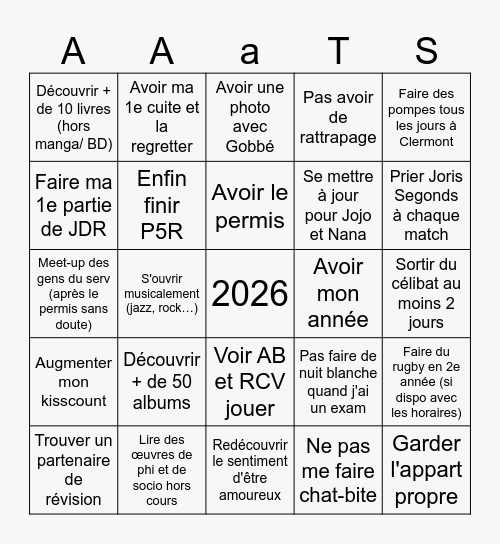 | A | A | a | T | S |
|---|---|---|---|---|
| Découvrir + de 10 livres (hors manga/ BD) | Avoir ma 1e cuite et la regretter | Avoir une photo avec Gobbé | Pas avoir de rattrapage | Faire des pompes tous les jours à Clermont |
| Faire ma 1e partie de JDR | Enfin finir P5R | Avoir le permis | Se mettre à jour pour Jojo et Nana | Prier Joris Segonds à chaque match |
| Meet-up des gens du serv (après le permis sans doute) | S'ouvrir musicalement (jazz, rock…) | 2026 | Avoir mon année | Sortir du célibat au moins 2 jours |
| Augmenter mon kisscount | Découvrir + de 50 albums | Voir AB et RCV jouer | Pas faire de nuit blanche quand j'ai un exam | Faire du rugby en 2e année (si dispo avec les horaires) |
| Trouver un partenaire de révision | Lire des œuvres de phi et de socio hors cours | Redécouvrir le sentiment d'être amoureux | Ne pas me faire chat-bite | Garder l'appart propre |